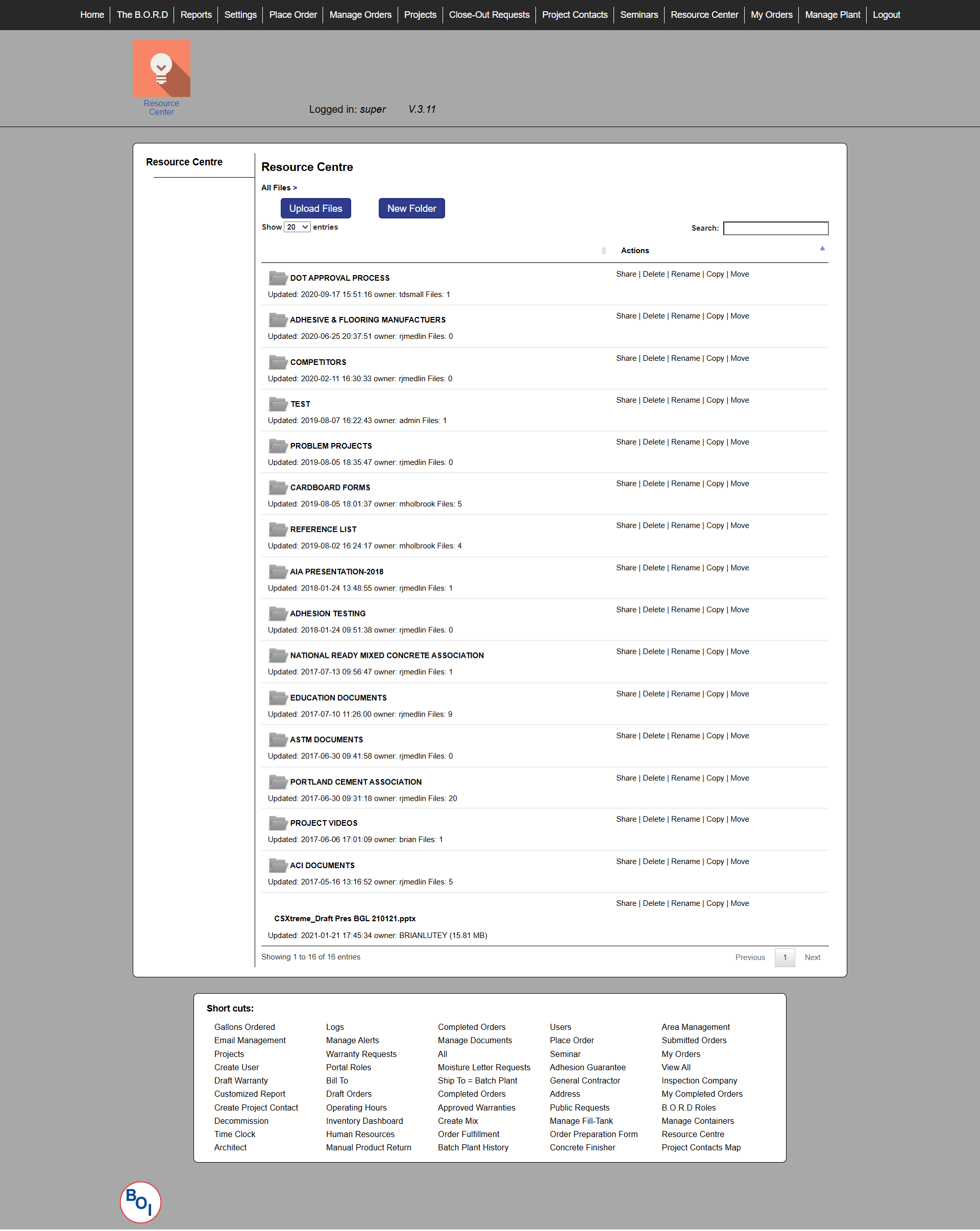 Home | The B.O.R.D | Reports | Settings | Place Order | Manage Orders | Projects | Close-Out Requests | Project Contacts | Seminars | Resource Center | My Orders | Manage Plant | Logout

Resource Center

Logged in: super V.3.11

Resource Centre

Resource Centre

All Files >

Upload Files New Folder

Show 20 entries

Search:

Actions

DOT APPROVAL PROCESS
Updated: 2020-09-17 15:51:16 owner: tdsmall Files: 1
Share | Delete | Rename | Copy | Move

ADHESIVE & FLOORING MANUFACTUERS
Updated: 2020-06-25 20:37:51 owner: rjmedlin Files: 0
Share | Delete | Rename | Copy | Move

COMPETITORS
Updated: 2020-02-11 16:30:33 owner: rjmedlin Files: 0
Share | Delete | Rename | Copy | Move

TEST
Updated: 2019-08-07 16:22:43 owner: admin Files: 1
Share | Delete | Rename | Copy | Move

PROBLEM PROJECTS
Updated: 2019-08-05 18:35:47 owner: rjmedlin Files: 0
Share | Delete | Rename | Copy | Move

CARDBOARD FORMS
Updated: 2019-08-05 18:01:37 owner: mholbrook Files: 5
Share | Delete | Rename | Copy | Move

REFERENCE LIST
Updated: 2019-08-02 16:24:17 owner: mholbrook Files: 4
Share | Delete | Rename | Copy | Move

AIA PRESENTATION-2018
Updated: 2018-01-24 13:48:55 owner: rjmedlin Files: 1
Share | Delete | Rename | Copy | Move

ADHESION TESTING
Updated: 2018-01-24 09:51:38 owner: rjmedlin Files: 0
Share | Delete | Rename | Copy | Move

NATIONAL READY MIXED CONCRETE ASSOCIATION
Updated: 2017-07-13 09:56:47 owner: rjmedlin Files: 1
Share | Delete | Rename | Copy | Move

EDUCATION DOCUMENTS
Updated: 2017-07-10 11:26:00 owner: rjmedlin Files: 9
Share | Delete | Rename | Copy | Move

ASTM DOCUMENTS
Updated: 2017-06-30 09:41:58 owner: rjmedlin Files: 0
Share | Delete | Rename | Copy | Move

PORTLAND CEMENT ASSOCIATION
Updated: 2017-06-30 09:31:18 owner: rjmedlin Files: 20
Share | Delete | Rename | Copy | Move

PROJECT VIDEOS
Updated: 2017-06-06 17:01:09 owner: brian Files: 1
Share | Delete | Rename | Copy | Move

ACI DOCUMENTS
Updated: 2017-05-16 13:16:52 owner: rjmedlin Files: 5
Share | Delete | Rename | Copy | Move

CSXtreme_Draft Pres BGL 210121.pptx
Updated: 2021-01-21 17:45:34 owner: BRIANLUTEY (15.81 MB)
Share | Delete | Rename | Copy | Move

Showing 1 to 16 of 16 entries
Previous 1 Next

Short cuts:

Gallons Ordered
Email Management
Projects
Create User
Draft Warranty
Customized Report
Create Project Contact
Decommission
Time Clock
Architect

Logs
Manage Alerts
Warranty Requests
Portal Roles
Bill To
Draft Orders
Operating Hours
Inventory Dashboard
Human Resources
Manual Product Return

Completed Orders
Manage Documents
All
Moisture Letter Requests
Ship To = Batch Plant
Completed Orders
Approved Warranties
Create Mix
Order Fulfillment
Batch Plant History

Users
Place Order
Seminar
Adhesion Guarantee
General Contractor
Address
Public Requests
Manage Fill-Tank
Order Preparation Form
Concrete Finisher

Area Management
Submitted Orders
My Orders
View All
Inspection Company
My Completed Orders
B.O.R.D Roles
Manage Containers
Resource Centre
Project Contacts Map

BOI